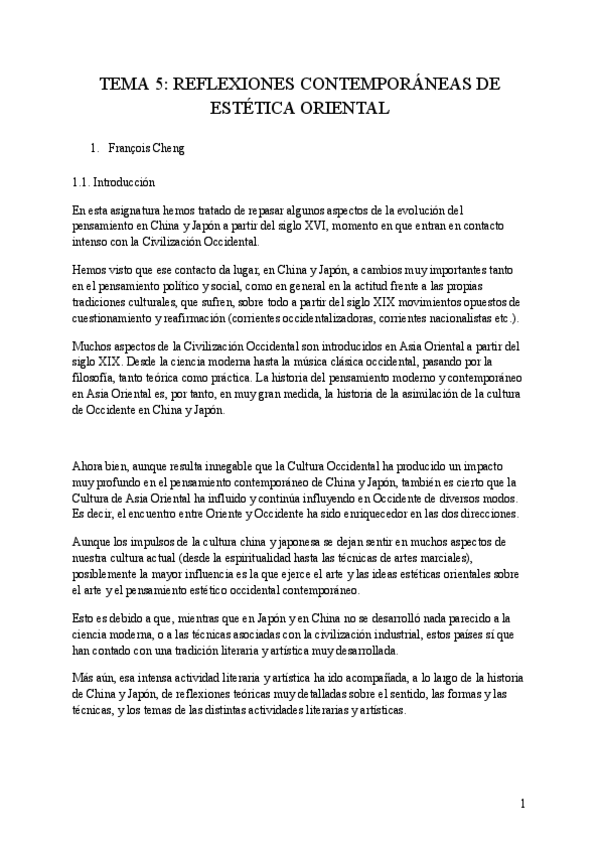 TEMA 5: REFLEXIONES CONTEMPORÁNEAS DE ESTÉTICA ORIENTAL

1. François Cheng

1.1. Introducción

En esta asignatura hemos tratado de repasar algunos aspectos de la evolución del pensamiento en China y Japón a partir del siglo XVI, momento en que entran en contacto intenso con la Civilización Occidental.

Hemos visto que ese contacto da lugar, en China y Japón, a cambios muy importantes tanto en el pensamiento político y social, como en general en la actitud frente a las propias tradiciones culturales, que sufren, sobre todo a partir del siglo XIX movimientos opuestos de cuestionamiento y reafirmación (corrientes occidentalizadoras, corrientes nacionalistas etc.).

Muchos aspectos de la Civilización Occidental son introducidos en Asia Oriental a partir del siglo XIX. Desde la ciencia moderna hasta la música clásica occidental, pasando por la filosofía, tanto teórica como práctica. La historia del pensamiento moderno y contemporáneo en Asia Oriental es, por tanto, en muy gran medida, la historia de la asimilación de la cultura de Occidente en China y Japón.

Ahora bien, aunque resulta innegable que la Cultura Occidental ha producido un impacto muy profundo en el pensamiento contemporáneo de China y Japón, también es cierto que la Cultura de Asia Oriental ha influido y continúa influyendo en Occidente de diversos modos. Es decir, el encuentro entre Oriente y Occidente ha sido enriquecedor en las dos direcciones.

Aunque los impulsos de la cultura china y japonesa se dejan sentir en muchos aspectos de nuestra cultura actual (desde la espiritualidad hasta las técnicas de artes marciales), posiblemente la mayor influencia es la que ejerce el arte y las ideas estéticas orientales sobre el arte y el pensamiento estético occidental contemporáneo.

Esto es debido a que, mientras que en Japón y en China no se desarrolló nada parecido a la ciencia moderna, o a las técnicas asociadas con la civilización industrial, estos países sí que han contado con una tradición literaria y artística muy desarrollada.

Más aún, esa intensa actividad literaria y artística ha ido acompañada, a lo largo de la historia de China y Japón, de reflexiones teóricas muy detalladas sobre el sentido, las formas y las técnicas, y los temas de las distintas actividades literarias y artísticas.

1